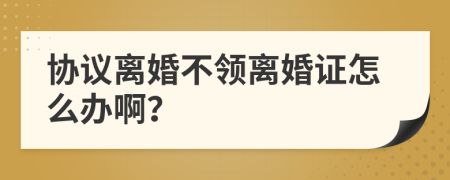 协议离婚不领离婚证怎么办啊?